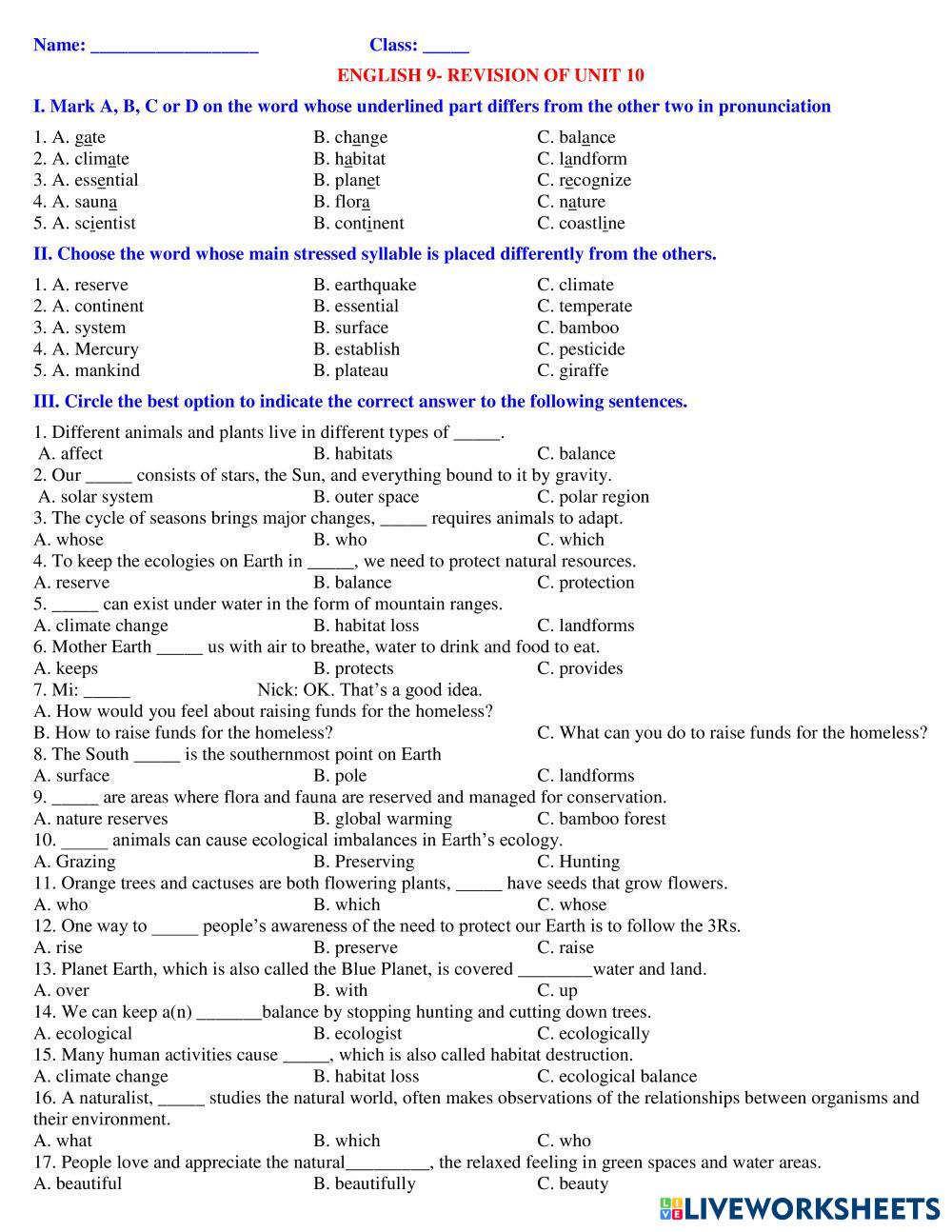 Name: __________________ Class: _____

ENGLISH 9- REVISION OF UNIT 10

I. Mark A, B, C or D on the word whose underlined part differs from the other two in pronunciation

1. A. gate B. change C. balance
2. A. climate B. habitat C. landform
3. A. essential B. planet C. recognize
4. A. sauna B. flora C. nature
5. A. scientist B. continent C. coastline

II. Choose the word whose main stressed syllable is placed differently from the others.

1. A. reserve B. earthquake C. climate
2. A. continent B. essential C. temperate
3. A. system B. surface C. bamboo
4. A. Mercury B. establish C. pesticide
5. A. mankind B. plateau C. giraffe

III. Circle the best option to indicate the correct answer to the following sentences.

1. Different animals and plants live in different types of _____.
A. affect B. habitats C. balance
2. Our _____ consists of stars, the Sun, and everything bound to it by gravity.
A. solar system B. outer space C. polar region
3. The cycle of seasons brings major changes, _____ requires animals to adapt.
A. whose B. who C. which
4. To keep the ecologies on Earth in _____, we need to protect natural resources.
A. reserve B. balance C. protection
5. _____ can exist under water in the form of mountain ranges.
A. climate change B. habitat loss C. landforms
6. Mother Earth _____ us with air to breathe, water to drink and food to eat.
A. keeps B. protects C. provides
7. Mi: _____ Nick: OK. That's a good idea.
A. How would you feel about raising funds for the homeless?
B. How to raise funds for the homeless? C. What can you do to raise funds for the homeless?
8. The South _____ is the southernmost point on Earth
A. surface B. pole C. landforms
9. _____ are areas where flora and fauna are reserved and managed for conservation.
A. nature reserves B. global warming C. bamboo forest
10. _____ animals can cause ecological imbalances in Earth's ecology.
A. Grazing B. Preserving C. Hunting
11. Orange trees and cactuses are both flowering plants, _____ have seeds that grow flowers.
A. who B. which C. whose
12. One way to _____ people's awareness of the need to protect our Earth is to follow the 3Rs.
A. rise B. preserve C. raise
13. Planet Earth, which is also called the Blue Planet, is covered ________water and land.
A. over B. with C. up
14. We can keep a(n) _______balance by stopping hunting and cutting down trees.
A. ecological B. ecologist C. ecologically
15. Many human activities cause _____, which is also called habitat destruction.
A. climate change B. habitat loss C. ecological balance
16. A naturalist, _____ studies the natural world, often makes observations of the relationships between organisms and their environment.
A. what B. which C. who
17. People love and appreciate the natural_________, the relaxed feeling in green spaces and water areas.
A. beautiful B. beautifully C. beauty

LIVEWORKSHEETS